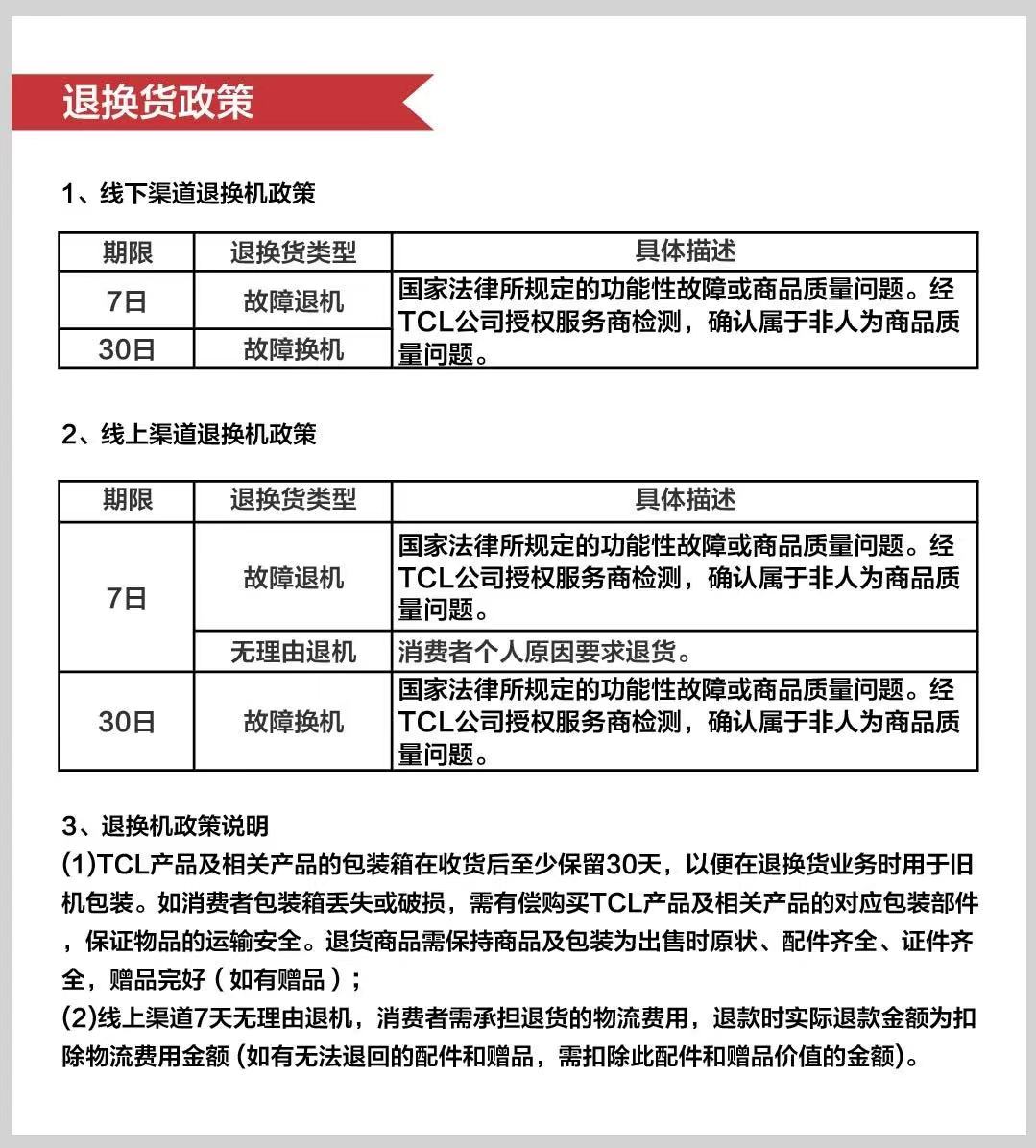 退换货政策

1、线下渠道退换机政策

| 期限 | 退换货类型 | 具体描述 |
|---|---|---|
| 7日 | 故障退机 | 国家法律所规定的功能性故障或商品质量问题。经TCL公司授权服务商检测，确认属于非人为商品质量问题。 |
| 30日 | 故障换机 | |

2、线上渠道退换机政策

| 期限 | 退换货类型 | 具体描述 |
|---|---|---|
| 7日 | 故障退机 | 国家法律所规定的功能性故障或商品质量问题。经TCL公司授权服务商检测，确认属于非人为商品质量问题。 |
| | 无理由退机 | 消费者个人原因要求退货。 |
| 30日 | 故障换机 | 国家法律所规定的功能性故障或商品质量问题。经TCL公司授权服务商检测，确认属于非人为商品质量问题。 |

3、退换机政策说明
(1)TCL产品及相关产品的包装箱在收货后至少保留30天，以便在退换货业务时用于旧机包装。如消费者包装箱丢失或破损，需有偿购买TCL产品及相关产品的对应包装部件，保证物品的运输安全。退货商品需保持商品及包装为出售时原状、配件齐全、证件齐全，赠品完好（如有赠品）；
(2)线上渠道7天无理由退机，消费者需承担退货的物流费用，退款时实际退款金额为扣除物流费用金额(如有无法退回的配件和赠品，需扣除此配件和赠品价值的金额)。